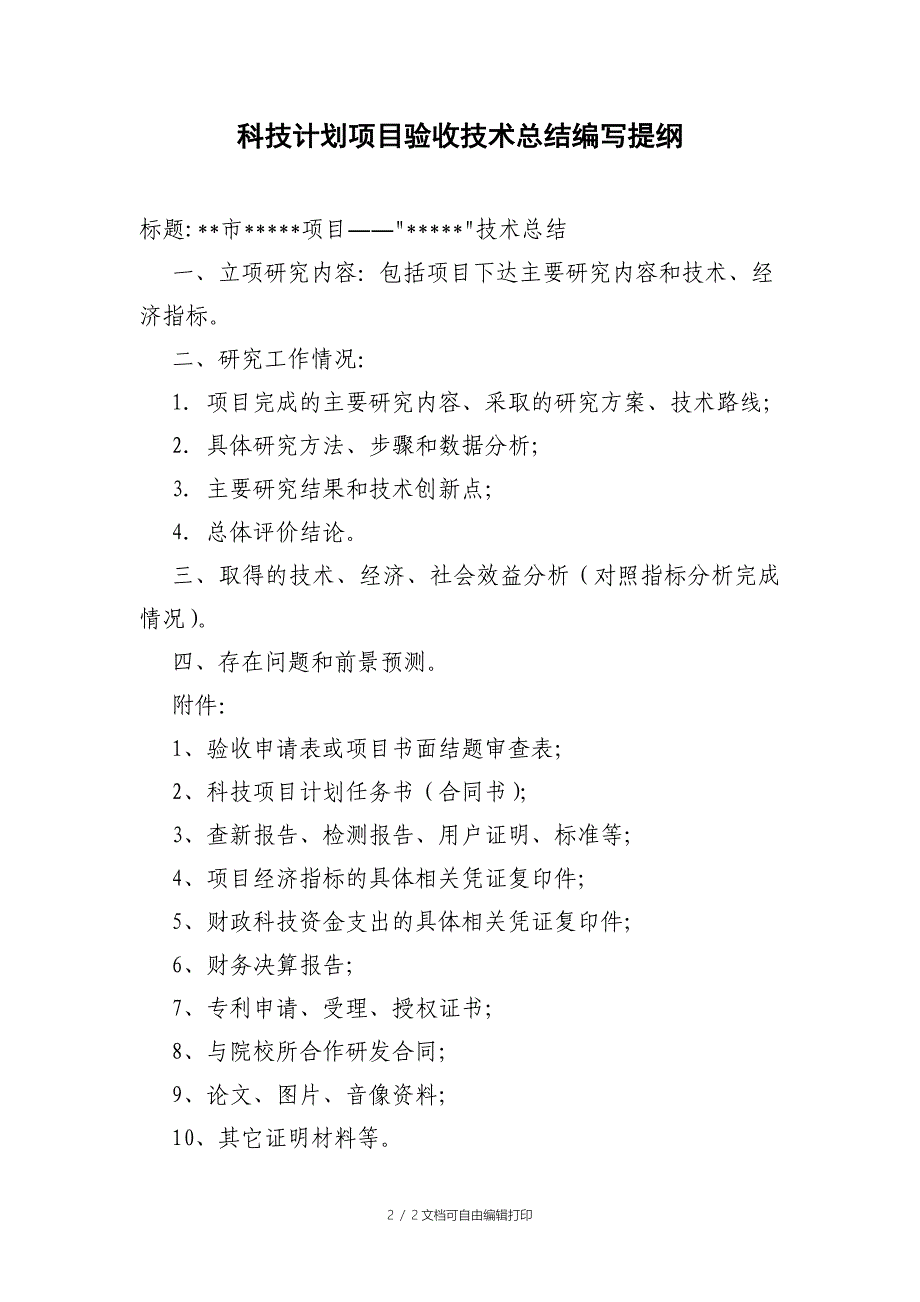 科技计划项目验收技术总结编写提纲

标题: **市*****项目——"*****"技术总结

一、立项研究内容: 包括项目下达主要研究内容和技术、经济指标。

二、研究工作情况:

1. 项目完成的主要研究内容、采取的研究方案、技术路线;

2. 具体研究方法、步骤和数据分析;

3. 主要研究结果和技术创新点;

4. 总体评价结论。

三、取得的技术、经济、社会效益分析（对照指标分析完成情况）。

四、存在问题和前景预测。

附件:

1、验收申请表或项目书面结题审查表;

2、科技项目计划任务书（合同书）;

3、查新报告、检测报告、用户证明、标准等;

4、项目经济指标的具体相关凭证复印件;

5、财政科技资金支出的具体相关凭证复印件;

6、财务决算报告;

7、专利申请、受理、授权证书;

8、与院校所合作研发合同;

9、论文、图片、音像资料;

10、其它证明材料等。

2 / 2文档可自由编辑打印